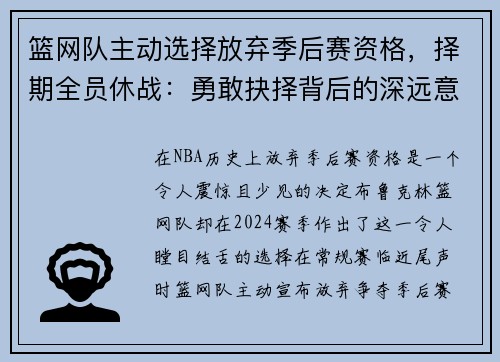 篮网队主动选择放弃季后赛资格，择期全员休战：勇敢抉择背后的深远意

在NBA历史上放弃季后赛资格是一个令人震惊且少见的决定布鲁克林篮网队却在2024赛季作出了这一令人瞠目结舌的选择在常规赛临近尾声时篮网队主动宣布放弃争夺季后赛